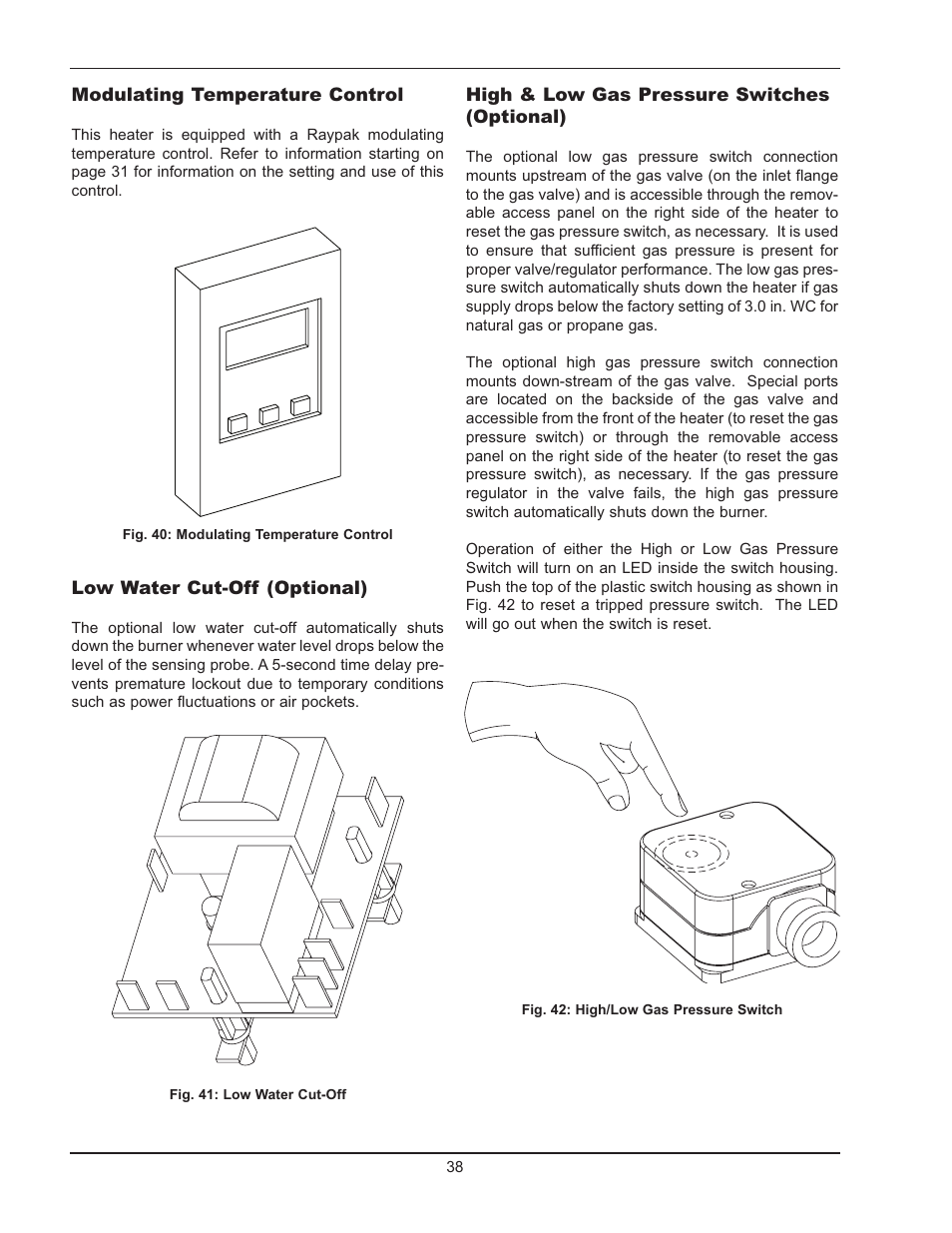 Modulating Temperature Control

This heater is equipped with a Raypak modulating temperature control. Refer to information starting on page 31 for information on the setting and use of this control.

Fig. 40: Modulating Temperature Control

Low Water Cut-Off (Optional)

The optional low water cut-off automatically shuts down the burner whenever water level drops below the level of the sensing probe. A 5-second time delay prevents premature lockout due to temporary conditions such as power fluctuations or air pockets.

Fig. 41: Low Water Cut-Off

High & Low Gas Pressure Switches (Optional)

The optional low gas pressure switch connection mounts upstream of the gas valve (on the inlet flange to the gas valve) and is accessible through the removable access panel on the right side of the heater to reset the gas pressure switch, as necessary. It is used to ensure that sufficient gas pressure is present for proper valve/regulator performance. The low gas pressure switch automatically shuts down the heater if gas supply drops below the factory setting of 3.0 in. WC for natural gas or propane gas.

The optional high gas pressure switch connection mounts down-stream of the gas valve. Special ports are located on the backside of the gas valve and accessible from the front of the heater (to reset the gas pressure switch) or through the removable access panel on the right side of the heater (to reset the gas pressure switch), as necessary. If the gas pressure regulator in the valve fails, the high gas pressure switch automatically shuts down the burner.

Operation of either the High or Low Gas Pressure Switch will turn on an LED inside the switch housing. Push the top of the plastic switch housing as shown in Fig. 42 to reset a tripped pressure switch. The LED will go out when the switch is reset.

Fig. 42: High/Low Gas Pressure Switch

38